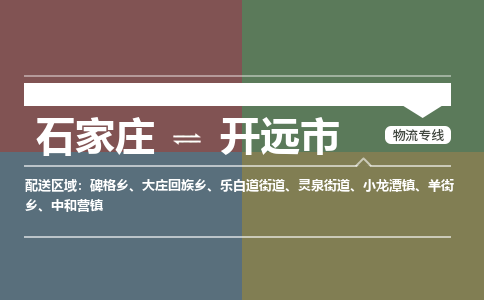 石家庄 ⇌ 开远市

物流专线

配送区域：碑格乡、大庄回族乡、乐白道街道、灵泉街道、小龙潭镇、羊街乡、中和营镇